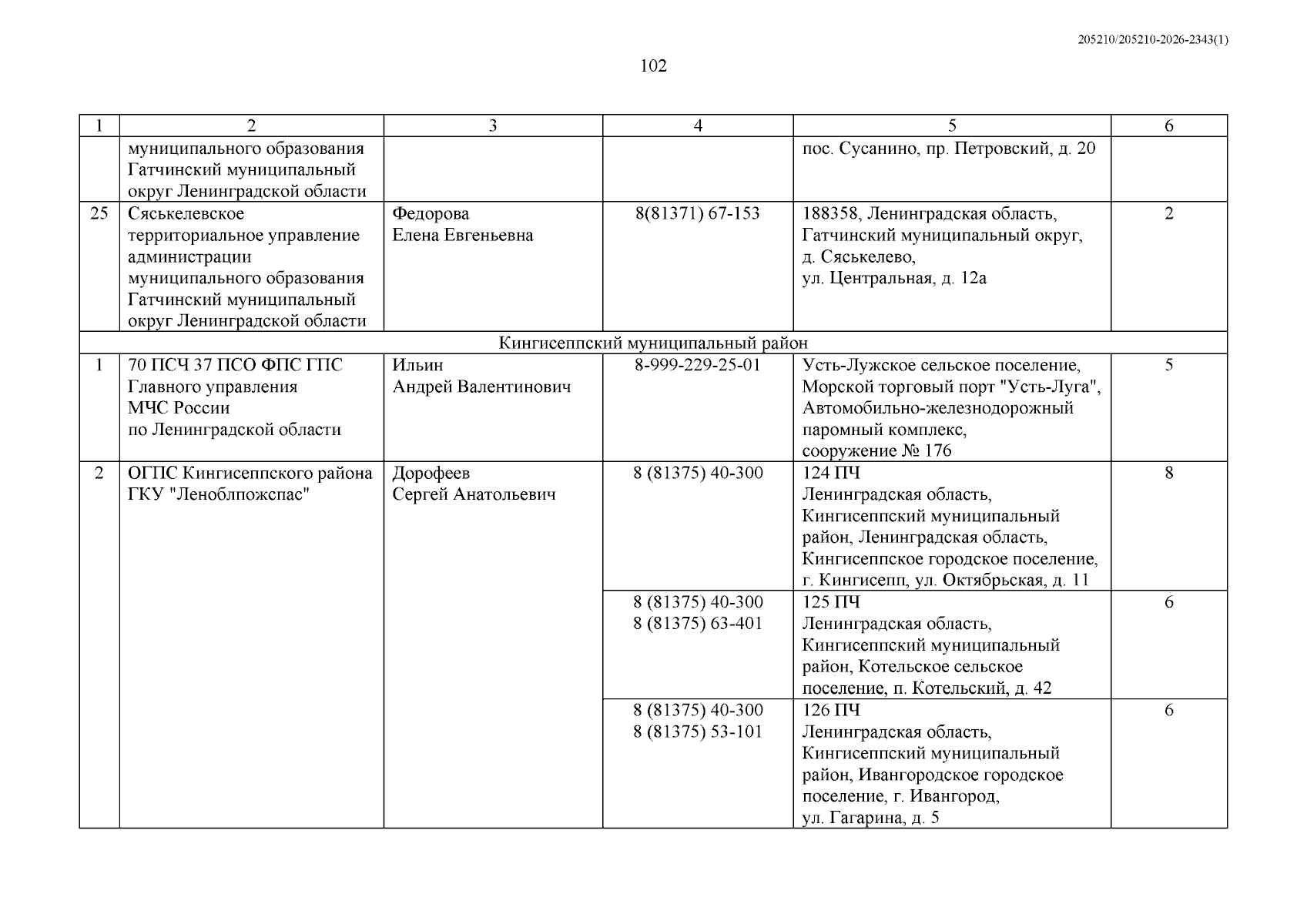 205210/205210-2026-2343(1)

102

| 1 | 2 | 3 | 4 | 5 | 6 |
|---|---|---|---|---|---|
|  | муниципального образования Гатчинский муниципальный округ Ленинградской области |  |  | пос. Сусанино, пр. Петровский, д. 20 |  |
| 25 | Сяськелевское территориальное управление администрации муниципального образования Гатчинский муниципальный округ Ленинградской области | Федорова Елена Евгеньевна | 8(81371) 67-153 | 188358, Ленинградская область, Гатчинский муниципальный округ, д. Сяськелево, ул. Центральная, д. 12а | 2 |
| Кингисеппский муниципальный район |  |  |  |  |  |
| 1 | 70 ПСЧ 37 ПСО ФПС ГПС Главного управления МЧС России по Ленинградской области | Ильин Андрей Валентинович | 8-999-229-25-01 | Усть-Лужское сельское поселение, Морской торговый порт "Усть-Луга", Автомобильно-железнодорожный паромный комплекс, сооружение № 176 | 5 |
| 2 | ОГПС Кингисеппского района ГКУ "Леноблпожспас" | Дорофеев Сергей Анатольевич | 8 (81375) 40-300 | 124 ПЧ Ленинградская область, Кингисеппский муниципальный район, Ленинградская область, Кингисеппское городское поселение, г. Кингисепп, ул. Октябрьская, д. 11 | 8 |
|  |  |  | 8 (81375) 40-300 8 (81375) 63-401 | 125 ПЧ Ленинградская область, Кингисеппский муниципальный район, Котельское сельское поселение, п. Котельский, д. 42 | 6 |
|  |  |  | 8 (81375) 40-300 8 (81375) 53-101 | 126 ПЧ Ленинградская область, Кингисеппский муниципальный район, Ивангородское городское поселение, г. Ивангород, ул. Гагарина, д. 5 | 6 |